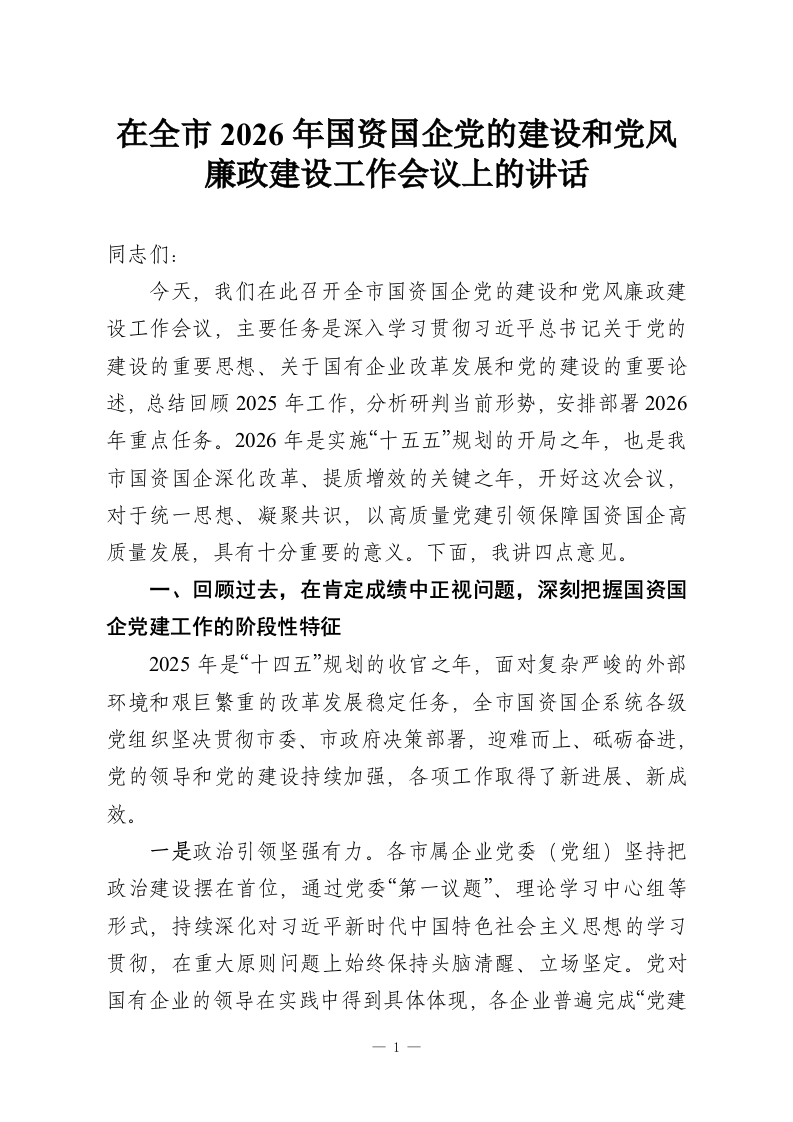 在全市 2026 年国资国企党的建设和党风廉政建设工作会议上的讲话

同志们：

今天，我们在此召开全市国资国企党的建设和党风廉政建设工作会议，主要任务是深入学习贯彻习近平总书记关于党的建设的重要思想、关于国有企业改革发展和党的建设的重要论述，总结回顾 2025 年工作，分析研判当前形势，安排部署 2026 年重点任务。2026 年是实施“十五五”规划的开局之年，也是我市国资国企深化改革、提质增效的关键之年，开好这次会议，对于统一思想、凝聚共识，以高质量党建引领保障国资国企高质量发展，具有十分重要的意义。下面，我讲四点意见。

一、回顾过去，在肯定成绩中正视问题，深刻把握国资国企党建工作的阶段性特征

2025 年是“十四五”规划的收官之年，面对复杂严峻的外部环境和艰巨繁重的改革发展稳定任务，全市国资国企系统各级党组织坚决贯彻市委、市政府决策部署，迎难而上、砥砺奋进，党的领导和党的建设持续加强，各项工作取得了新进展、新成效。

一是政治引领坚强有力。各市属企业党委（党组）坚持把政治建设摆在首位，通过党委“第一议题”、理论学习中心组等形式，持续深化对习近平新时代中国特色社会主义思想的学习贯彻，在重大原则问题上始终保持头脑清醒、立场坚定。党对国有企业的领导在实践中得到具体体现，各企业普遍完成“党建

— 1 —